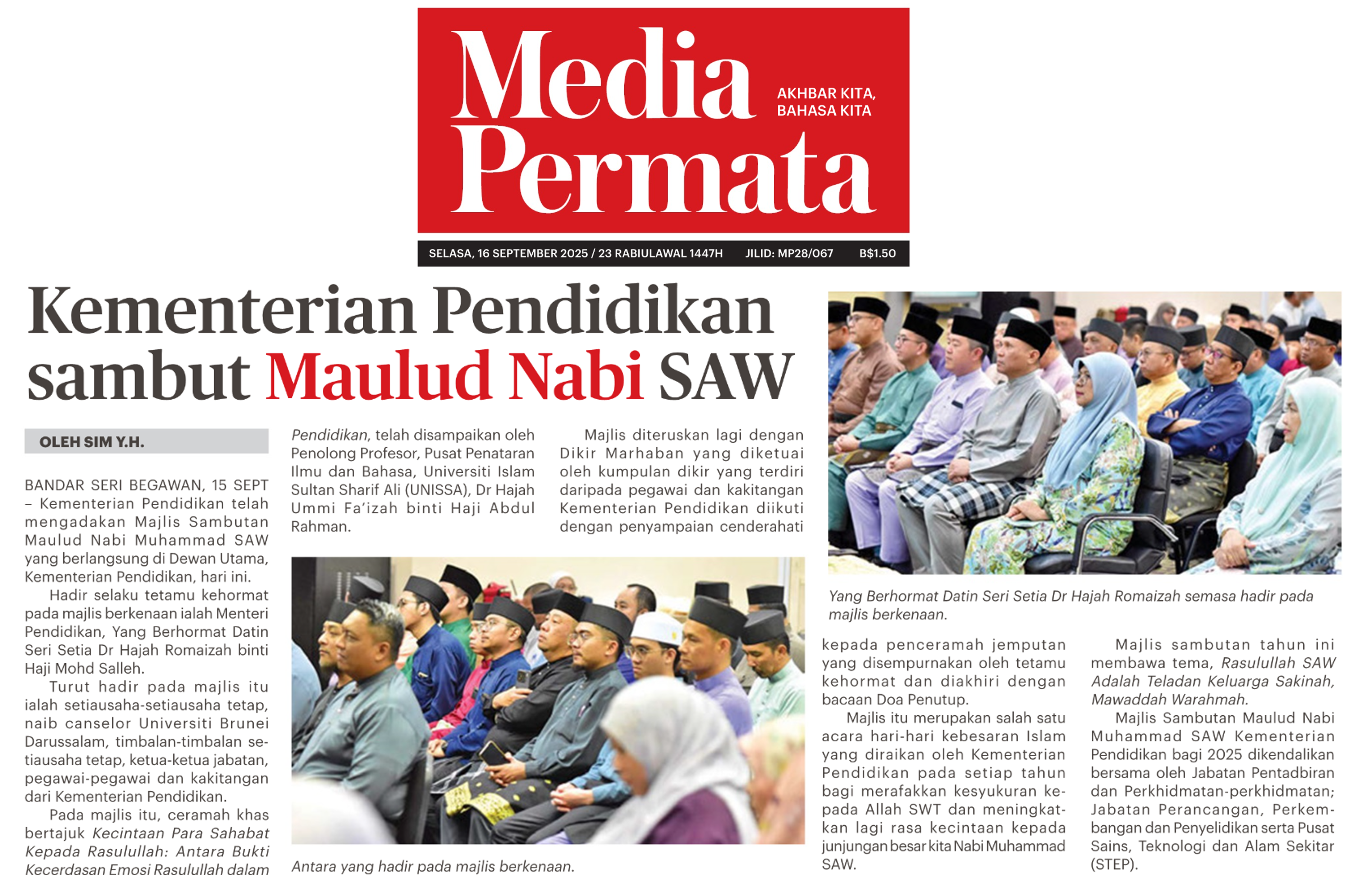 Media Permata

AKHBAR KITA, BAHASA KITA

SELASA, 16 SEPTEMBER 2025 / 23 RABIULAWAL 1447H JILID: MP28/067 B$1.50

Kementerian Pendidikan sambut Maulud Nabi SAW

OLEH SIM Y.H.

BANDAR SERI BEGAWAN, 15 SEPT – Kementerian Pendidikan telah mengadakan Majlis Sambutan Maulud Nabi Muhammad SAW yang berlangsung di Dewan Utama, Kementerian Pendidikan, hari ini.

Hadir selaku tetamu kehormat pada majlis berkenaan ialah Menteri Pendidikan, Yang Berhormat Datin Seri Setia Dr Hajah Romaizah binti Haji Mohd Salleh.

Turut hadir pada majlis itu ialah setiausaha-setiausaha tetap, naib canselor Universiti Brunei Darussalam, timbalan-timbalan setiausaha tetap, ketua-ketua jabatan, pegawai-pegawai dan kakitangan dari Kementerian Pendidikan.

Pada majlis itu, ceramah khas bertajuk Kecintaan Para Sahabat Kepada Rasulullah: Antara Bukti Kecerdasan Emosi Rasulullah dalam Pendidikan, telah disampaikan oleh Penolong Profesor, Pusat Penataran Ilmu dan Bahasa, Universiti Islam Sultan Sharif Ali (UNISSA), Dr Hajah Ummi Fa'izah binti Haji Abdul Rahman.

Majlis diteruskan lagi dengan Dikir Marhaban yang diketuai oleh kumpulan dikir yang terdiri daripada pegawai dan kakitangan Kementerian Pendidikan diikuti dengan penyampaian cenderahati kepada penceramah jemputan yang disempurnakan oleh tetamu kehormat dan diakhiri dengan bacaan Doa Penutup.

Majlis itu merupakan salah satu acara hari-hari kebesaran Islam yang diraikan oleh Kementerian Pendidikan pada setiap tahun bagi merafakkan kesyukuran kepada Allah SWT dan meningkatkan lagi rasa kecintaan kepada junjungan besar kita Nabi Muhammad SAW.

Majlis sambutan tahun ini membawa tema, Rasulullah SAW Adalah Teladan Keluarga Sakinah, Mawaddah Warahmah.

Majlis Sambutan Maulud Nabi Muhammad SAW Kementerian Pendidikan bagi 2025 dikendalikan bersama oleh Jabatan Pentadbiran dan Perkhidmatan-perkhidmatan; Jabatan Perancangan, Perkembangan dan Penyelidikan serta Pusat Sains, Teknologi dan Alam Sekitar (STEP).

Antara yang hadir pada majlis berkenaan.

Yang Berhormat Datin Seri Setia Dr Hajah Romaizah semasa hadir pada majlis berkenaan.